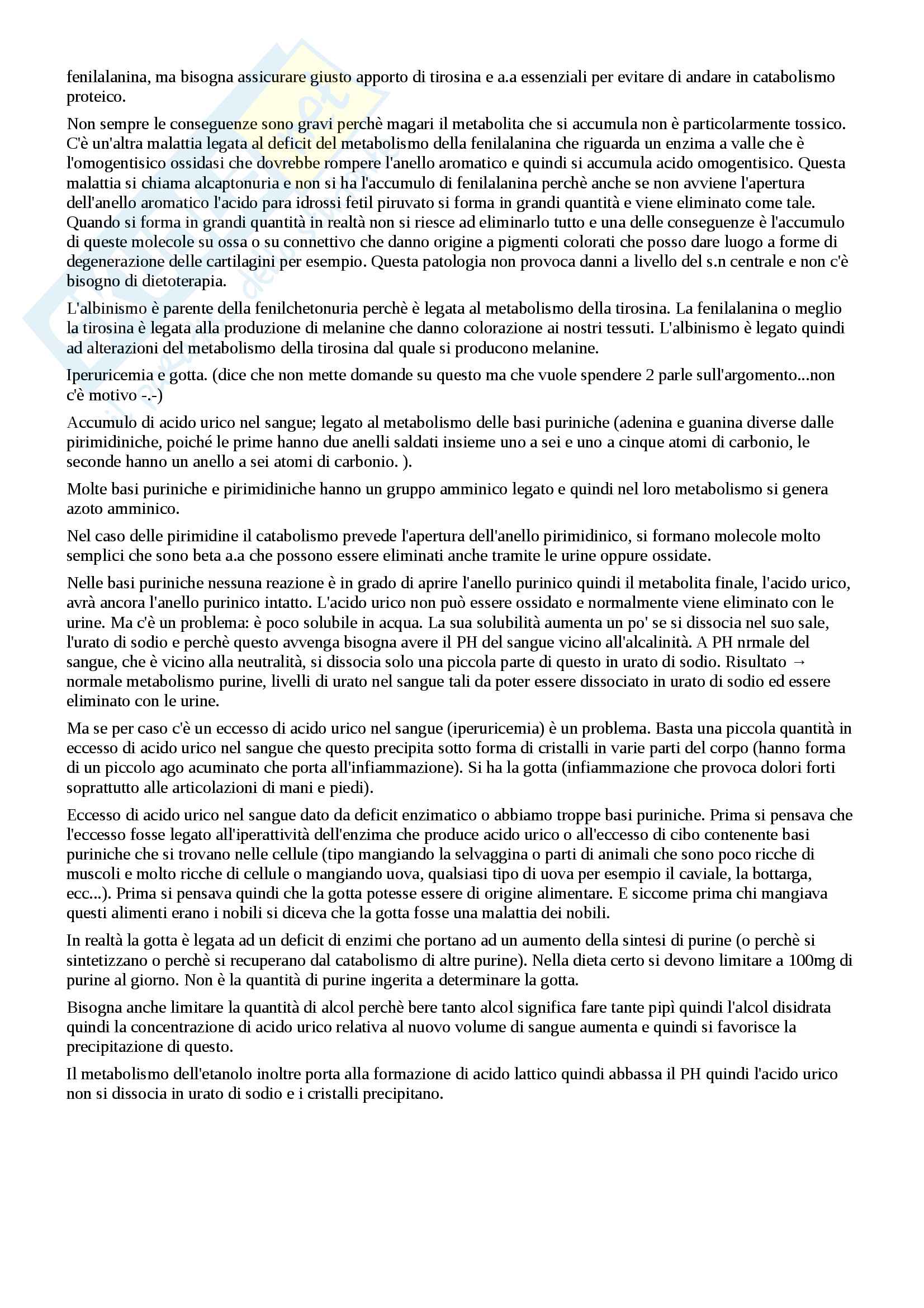 fenilalanina, ma bisogna assicurare giusto apporto di tirosina e a.a essenziali per evitare di andare in catabolismo proteico.

Non sempre le conseguenze sono gravi perchè magari il metabolita che si accumula non è particolarmente tossico. C'è un'altra malattia legata al deficit del metabolismo della fenilalanina che riguarda un enzima a valle che è l'omogentisico ossidasi che dovrebbe rompere l'anello aromatico e quindi si accumula acido omogentisico. Questa malattia si chiama alcaptonuria e non si ha l'accumulo di fenilalanina perchè anche se non avviene l'apertura dell'anello aromatico l'acido para idrossi fetil piruvato si forma in grandi quantità e viene eliminato come tale. Quando si forma in grandi quantità in realtà non si riesce ad eliminarlo tutto e una delle conseguenze è l'accumulo di queste molecole su ossa o su connettivo che danno origine a pigmenti colorati che posso dare luogo a forme di degenerazione delle cartilagini per esempio. Questa patologia non provoca danni a livello del s.n centrale e non c'è bisogno di dietoterapia.

L'albinismo è parente della fenilchetonuria perchè è legata al metabolismo della tirosina. La fenilalanina o meglio la tirosina è legata alla produzione di melanine che danno colorazione ai nostri tessuti. L'albinismo è legato quindi ad alterazioni del metabolismo della tirosina dal quale si producono melanine.

Iperuricemia e gotta. (dice che non mette domande su questo ma che vuole spendere 2 parle sull'argomento...non c'è motivo -.-)

Accumulo di acido urico nel sangue; legato al metabolismo delle basi puriniche (adenina e guanina diverse dalle pirimidiniche, poiché le prime hanno due anelli saldati insieme uno a sei e uno a cinque atomi di carbonio, le seconde hanno un anello a sei atomi di carbonio. ).

Molte basi puriniche e pirimidiniche hanno un gruppo amminico legato e quindi nel loro metabolismo si genera azoto amminico.

Nel caso delle pirimidine il catabolismo prevede l'apertura dell'anello pirimidinico, si formano molecole molto semplici che sono beta a.a che possono essere eliminati anche tramite le urine oppure ossidate.

Nelle basi puriniche nessuna reazione è in grado di aprire l'anello purinico quindi il metabolita finale, l'acido urico, avrà ancora l'anello purinico intatto. L'acido urico non può essere ossidato e normalmente viene eliminato con le urine. Ma c'è un problema: è poco solubile in acqua. La sua solubilità aumenta un po' se si dissocia nel suo sale, l'urato di sodio e perchè questo avvenga bisogna avere il PH del sangue vicino all'alcalinità. A PH nrmale del sangue, che è vicino alla neutralità, si dissocia solo una piccola parte di questo in urato di sodio. Risultato → normale metabolismo purine, livelli di urato nel sangue tali da poter essere dissociato in urato di sodio ed essere eliminato con le urine.

Ma se per caso c'è un eccesso di acido urico nel sangue (iperuricemia) è un problema. Basta una piccola quantità in eccesso di acido urico nel sangue che questo precipita sotto forma di cristalli in varie parti del corpo (hanno forma di un piccolo ago acuminato che porta all'infiammazione). Si ha la gotta (infiammazione che provoca dolori forti soprattutto alle articolazioni di mani e piedi).

Eccesso di acido urico nel sangue dato da deficit enzimatico o abbiamo troppe basi puriniche. Prima si pensava che l'eccesso fosse legato all'iperattività dell'enzima che produce acido urico o all'eccesso di cibo contenente basi puriniche che si trovano nelle cellule (tipo mangiando la selvaggina o parti di animali che sono poco ricche di muscoli e molto ricche di cellule o mangiando uova, qualsiasi tipo di uova per esempio il caviale, la bottarga, ecc...). Prima si pensava quindi che la gotta potesse essere di origine alimentare. E siccome prima chi mangiava questi alimenti erano i nobili si diceva che la gotta fosse una malattia dei nobili.

In realtà la gotta è legata ad un deficit di enzimi che portano ad un aumento della sintesi di purine (o perchè si sintetizzano o perchè si recuperano dal catabolismo di altre purine). Nella dieta certo si devono limitare a 100mg di purine al giorno. Non è la quantità di purine ingerita a determinare la gotta.

Bisogna anche limitare la quantità di alcol perchè bere tanto alcol significa fare tante pipì quindi l'alcol disidrata quindi la concentrazione di acido urico relativa al nuovo volume di sangue aumenta e quindi si favorisce la precipitazione di questo.

Il metabolismo dell'etanolo inoltre porta alla formazione di acido lattico quindi abbassa il PH quindi l'acido urico non si dissocia in urato di sodio e i cristalli precipitano.